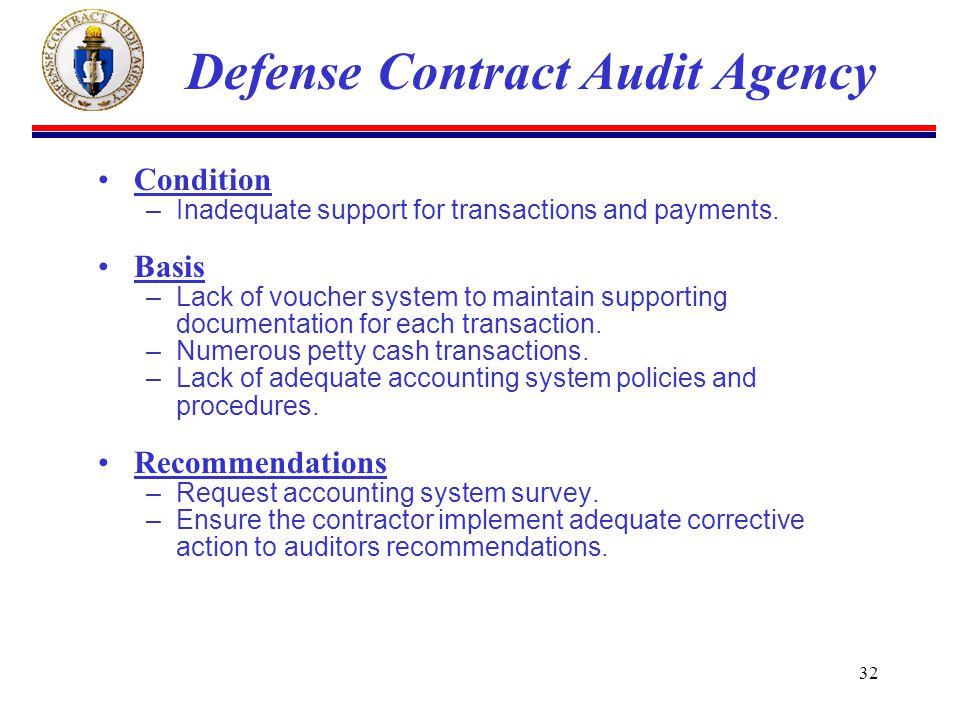 DEFENSE CONTRACT AUDIT AGENCY

Defense Contract Audit Agency

• Condition
– Inadequate support for transactions and payments.

• Basis
– Lack of voucher system to maintain supporting documentation for each transaction.
– Numerous petty cash transactions.
– Lack of adequate accounting system policies and procedures.

• Recommendations
– Request accounting system survey.
– Ensure the contractor implement adequate corrective action to auditors recommendations.

32